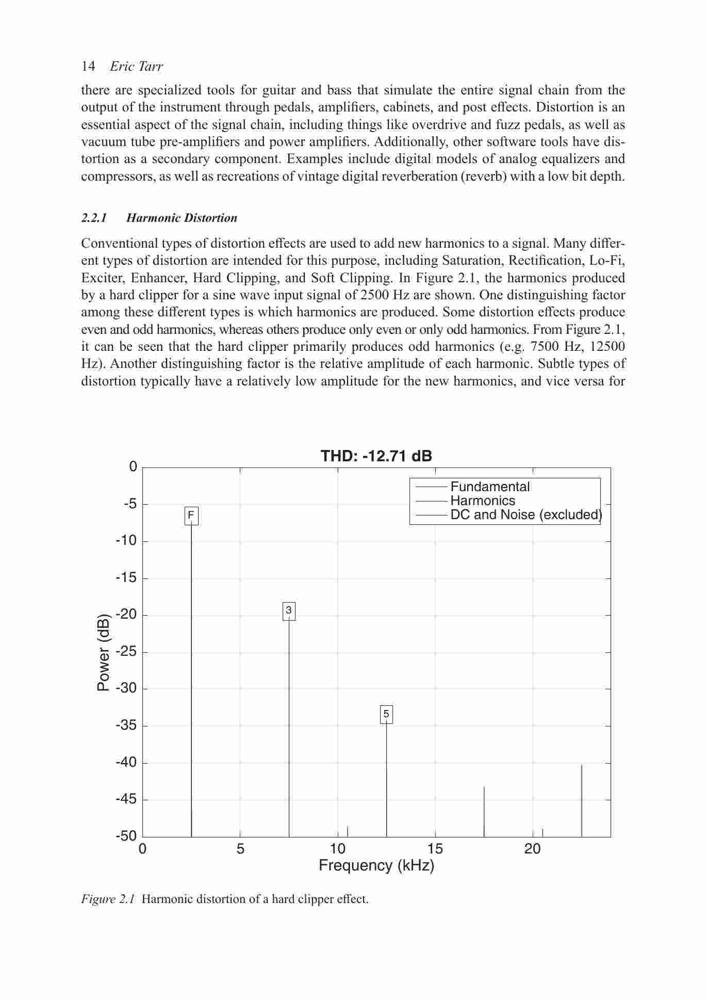 14 Eric Tarr

there are specialized tools for guitar and bass that simulate the entire signal chain from the output of the instrument through pedals, amplifiers, cabinets, and post effects. Distortion is an essential aspect of the signal chain, including things like overdrive and fuzz pedals, as well as vacuum tube pre-amplifiers and power amplifiers. Additionally, other software tools have distortion as a secondary component. Examples include digital models of analog equalizers and compressors, as well as recreations of vintage digital reverberation (reverb) with a low bit depth.

2.2.1 Harmonic Distortion

Conventional types of distortion effects are used to add new harmonics to a signal. Many different types of distortion are intended for this purpose, including Saturation, Rectification, Lo-Fi, Exciter, Enhancer, Hard Clipping, and Soft Clipping. In Figure 2.1, the harmonics produced by a hard clipper for a sine wave input signal of 2500 Hz are shown. One distinguishing factor among these different types is which harmonics are produced. Some distortion effects produce even and odd harmonics, whereas others produce only even or only odd harmonics. From Figure 2.1, it can be seen that the hard clipper primarily produces odd harmonics (e.g. 7500 Hz, 12500 Hz). Another distinguishing factor is the relative amplitude of each harmonic. Subtle types of distortion typically have a relatively low amplitude for the new harmonics, and vice versa for

THD: -12.71 dB

Fundamental
Harmonics
DC and Noise (excluded)

F
3
5

Power (dB)
0
-5
-10
-15
-20
-25
-30
-35
-40
-45
-50

0
5
10
15
20
Frequency (kHz)

Figure 2.1 Harmonic distortion of a hard clipper effect.